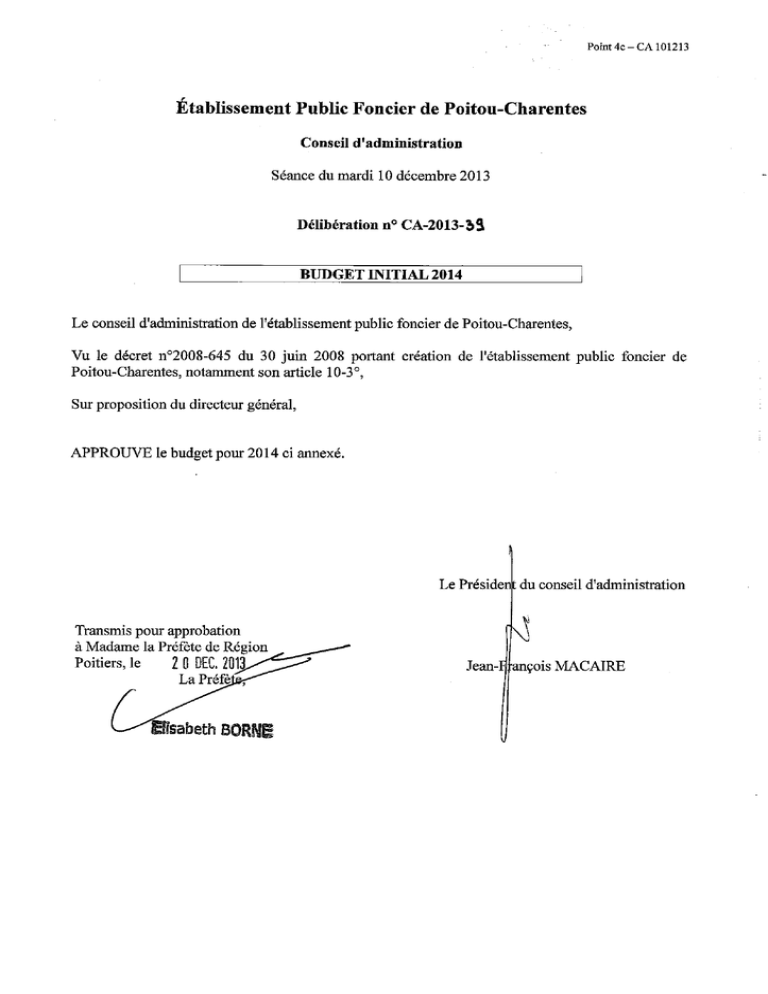 Point 4c – CA 101213

Établissement Public Foncier de Poitou-Charentes

Conseil d'administration

Séance du mardi 10 décembre 2013

Délibération n° CA-2013-39

BUDGET INITIAL 2014

Le conseil d'administration de l'établissement public foncier de Poitou-Charentes,

Vu le décret n°2008-645 du 30 juin 2008 portant création de l'établissement public foncier de Poitou-Charentes, notamment son article 10-3°,

Sur proposition du directeur général,

APPROUVE le budget pour 2014 ci annexé.

Le Président du conseil d'administration

Jean-François MACAIRE

Transmis pour approbation
à Madame la Préfète de Région
Poitiers, le 20 DEC. 2013
La Préfète,

Elisabeth BORNE